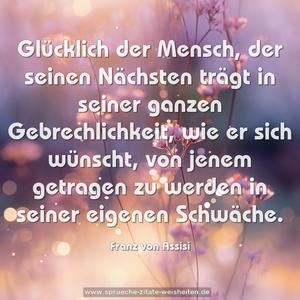 Glücklich der Mensch, der seinen Nächsten trägt in seiner ganzen Gebrechlichkeit, wie er sich wünscht, von jenem getragen zu werden in seiner eigenen Schwäche.

Franz von Assisi

www.sprueche-zitate-weisheiten.de